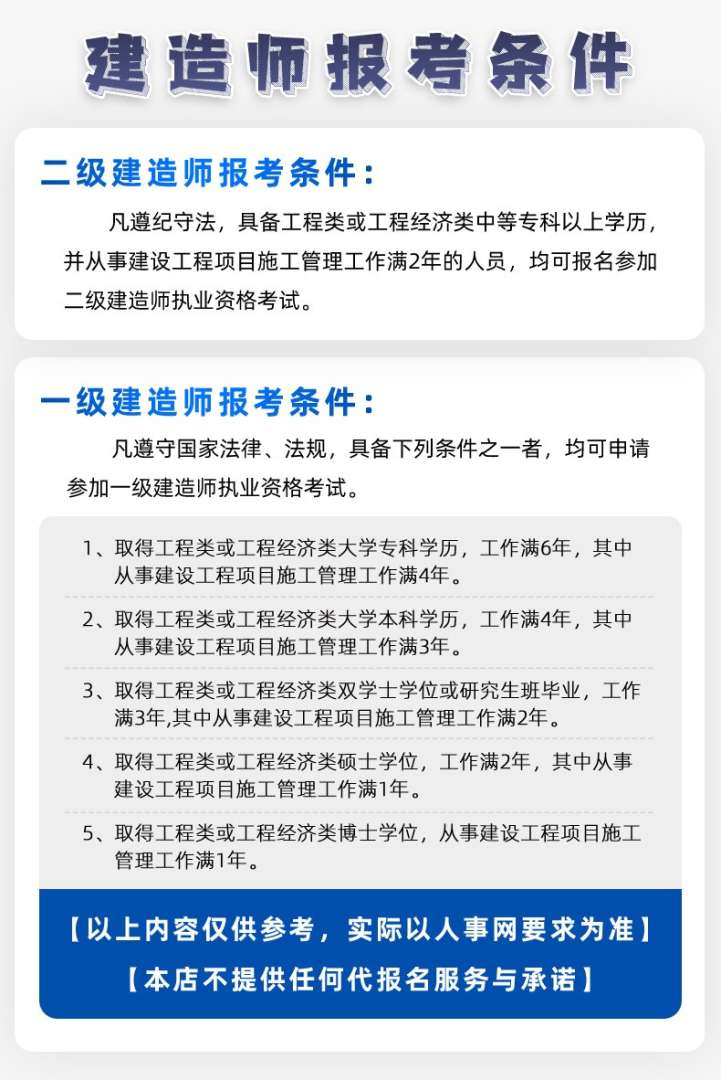 建造师报考条件

二级建造师报考条件：

凡遵纪守法，具备工程类或工程经济类中等专科以上学历，并从事建设工程项目施工管理工作满2年的人员，均可报名参加二级建造师执业资格考试。

一级建造师报考条件：

凡遵守国家法律、法规，具备下列条件之一者，均可申请参加一级建造师执业资格考试。

1、取得工程类或工程经济类大学专科学历，工作满6年，其中从事建设工程项目施工管理工作满4年。

2、取得工程类或工程经济类大学本科学历，工作满4年，其中从事建设工程项目施工管理工作满3年。

3、取得工程类或工程经济类双学士学位或研究生班毕业，工作满3年,其中从事建设工程项目施工管理工作满2年。

4、取得工程类或工程经济类硕士学位，工作满2年，其中从事建设工程项目施工管理工作满1年。

5、取得工程类或工程经济类博士学位，从事建设工程项目施工管理工作满1年。

【以上内容仅供参考，实际以人事网要求为准】

【本店不提供任何代报名服务与承诺】